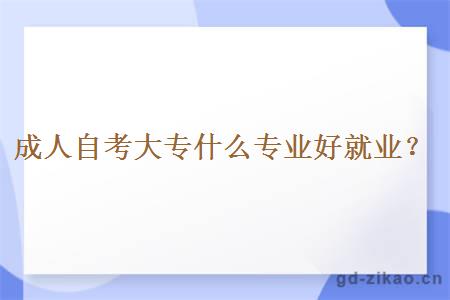 成人自考大专什么专业好就业？

gd-zikao.cn